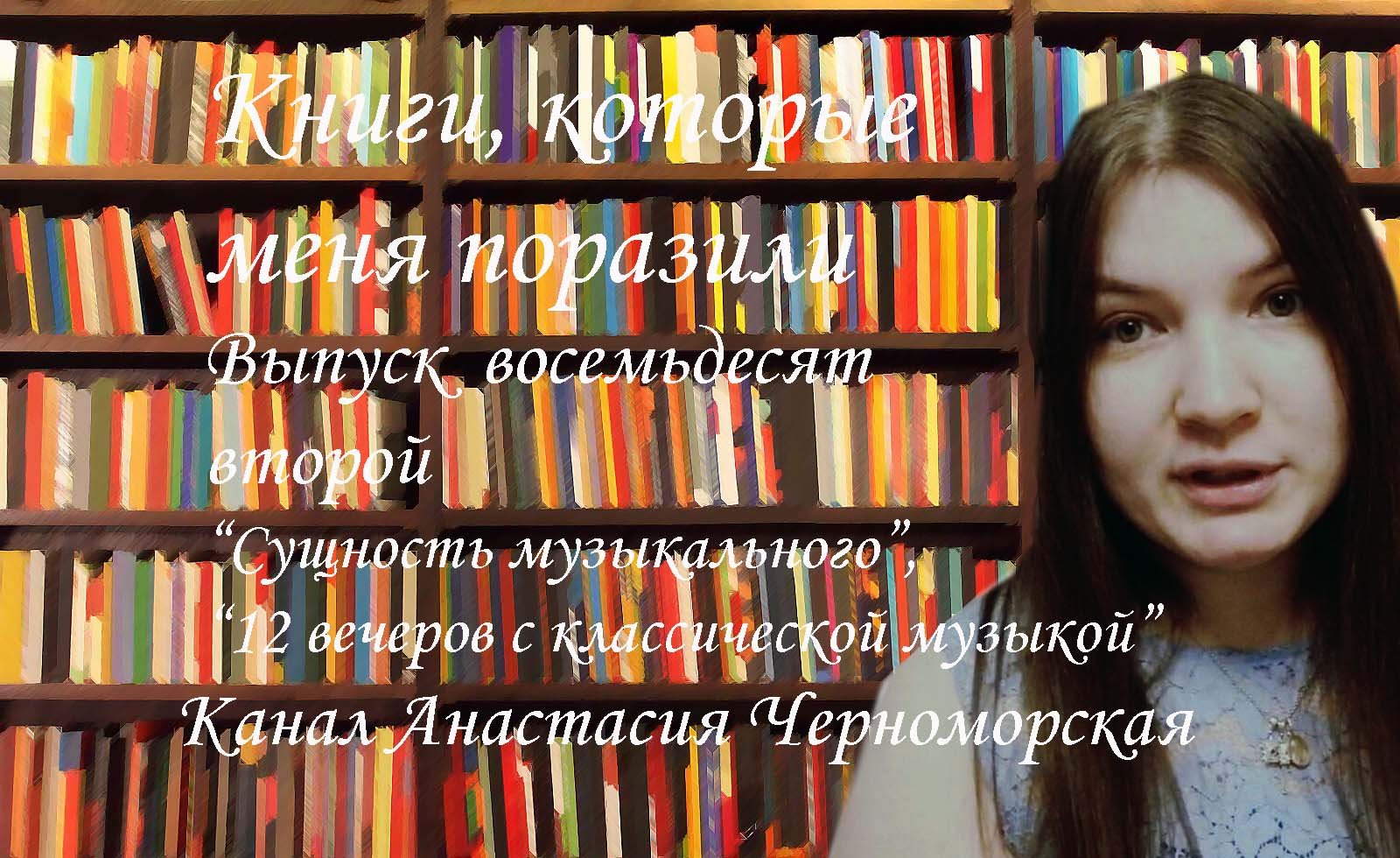 Книги, которые меня поразили
Выпуск восемьдесят второй
“Сущность музыкального”,
“12 вечеров с классической музыкой”
Канал Анастасия Черноморская